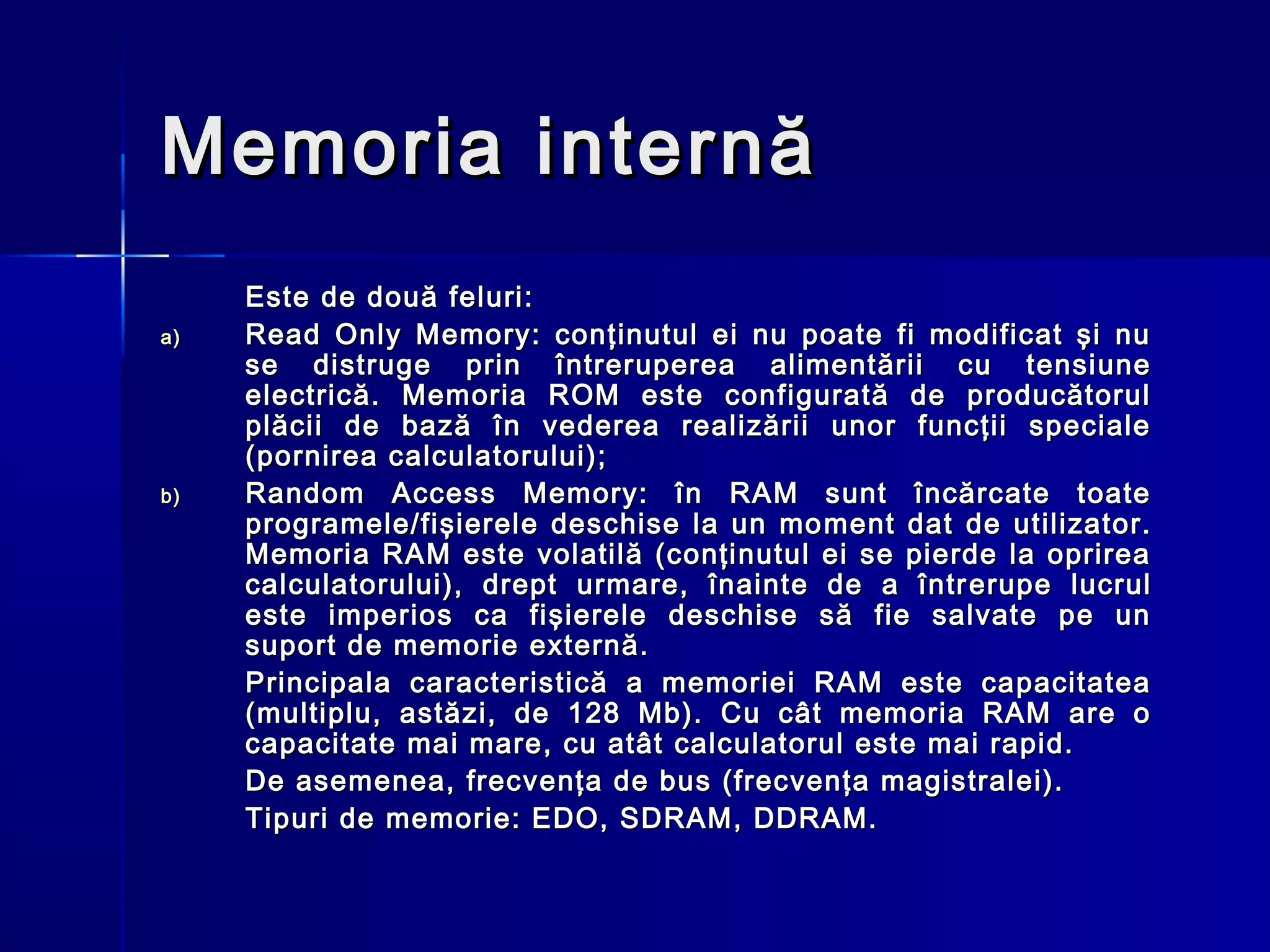 Memoria internă

Este de două feluri:

a) Read Only Memory: conţinutul ei nu poate fi modificat şi nu se distruge prin întreruperea alimentării cu tensiune electrică. Memoria ROM este configurată de producătorul plăcii de bază în vederea realizării unor funcţii speciale (pornirea calculatorului);

b) Random Access Memory: în RAM sunt încărcate toate programele/fişierele deschise la un moment dat de utilizator. Memoria RAM este volatilă (conţinutul ei se pierde la oprirea calculatorului), drept urmare, înainte de a întrerupe lucrul este imperios ca fişierele deschise să fie salvate pe un suport de memorie externă.

Principala caracteristică a memoriei RAM este capacitatea (multiplu, astăzi, de 128 Mb). Cu cât memoria RAM are o capacitate mai mare, cu atât calculatorul este mai rapid.

De asemenea, frecvenţa de bus (frecvenţa magistralei).

Tipuri de memorie: EDO, SDRAM, DDRAM.